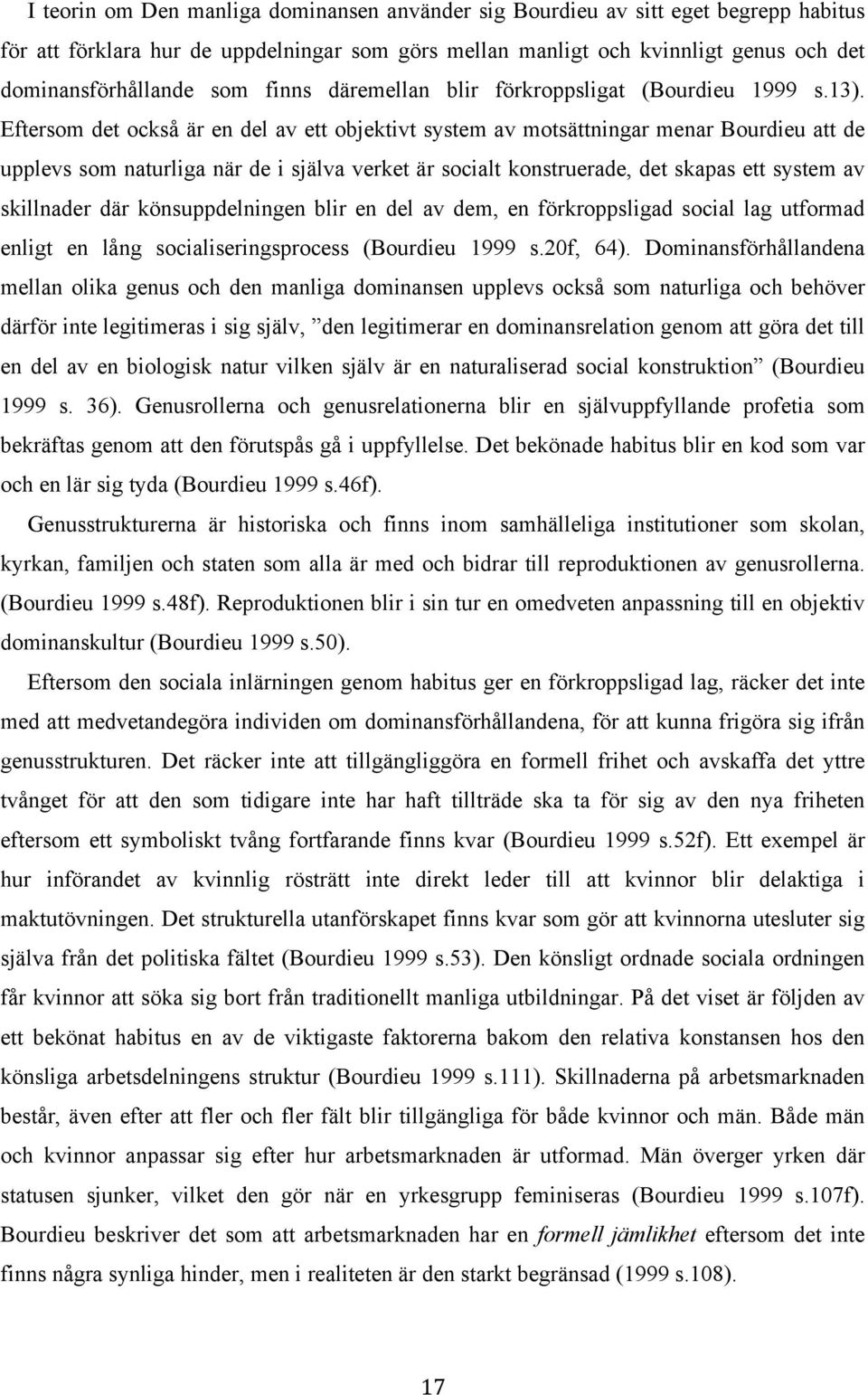 I teorin om Den manliga dominansen använder sig Bourdieu av sitt eget begrepp habitus för att förklara hur de uppdelningar som görs mellan manligt och kvinnligt genus och det dominansförhållande som finns däremellan blir förkroppsligat (Bourdieu 1999 s.13). Eftersom det också är en del av ett objektivt system av motsättningar menar Bourdieu att de upplevs som naturliga när de i själva verket är socialt konstruerade, det skapas ett system av skillnader där könsuppdelningen blir en del av dem, en förkroppsligad social lag utformad enligt en lång socialiseringsprocess (Bourdieu 1999 s.20f, 64). Dominansförhållandena mellan olika genus och den manliga dominansen upplevs också som naturliga och behöver därför inte legitimeras i sig själv, ”den legitimerar en dominansrelation genom att göra det till en del av en biologisk natur vilken själv är en naturaliserad social konstruktion” (Bourdieu 1999 s. 36). Genusrollerna och genusrelationerna blir en självuppfyllande profetia som bekräftas genom att den förutspås gå i uppfyllelse. Det bekönade habitus blir en kod som var och en lär sig tyda (Bourdieu 1999 s.46f).

Genusstrukturerna är historiska och finns inom samhälleliga institutioner som skolan, kyrkan, familjen och staten som alla är med och bidrar till reproduktionen av genusrollerna. (Bourdieu 1999 s.48f). Reproduktionen blir i sin tur en omedveten anpassning till en objektiv dominanskultur (Bourdieu 1999 s.50).

Eftersom den sociala inlärningen genom habitus ger en förkroppsligad lag, räcker det inte med att medvetandegöra individen om dominansförhållandena, för att kunna frigöra sig ifrån genusstrukturen. Det räcker inte att tillgängliggöra en formell frihet och avskaffa det yttre tvånget för att den som tidigare inte har haft tillträde ska ta för sig av den nya friheten eftersom ett symboliskt tvång fortfarande finns kvar (Bourdieu 1999 s.52f). Ett exempel är hur införandet av kvinnlig rösträtt inte direkt leder till att kvinnor blir delaktiga i maktutövningen. Det strukturella utanförskapet finns kvar som gör att kvinnorna utesluter sig själva från det politiska fältet (Bourdieu 1999 s.53). Den könsligt ordnade sociala ordningen får kvinnor att söka sig bort från traditionellt manliga utbildningar. På det viset är följden av ett bekönat habitus en av de viktigaste faktorerna bakom den relativa konstansen hos den könsliga arbetsdelningens struktur (Bourdieu 1999 s.111). Skillnaderna på arbetsmarknaden består, även efter att fler och fler fält blir tillgängliga för både kvinnor och män. Både män och kvinnor anpassar sig efter hur arbetsmarknaden är utformad. Män överger yrken där statusen sjunker, vilket den gör när en yrkesgrupp feminiseras (Bourdieu 1999 s.107f). Bourdieu beskriver det som att arbetsmarknaden har en formell jämlikhet eftersom det inte finns några synliga hinder, men i realiteten är den starkt begränsad (1999 s.108).

17